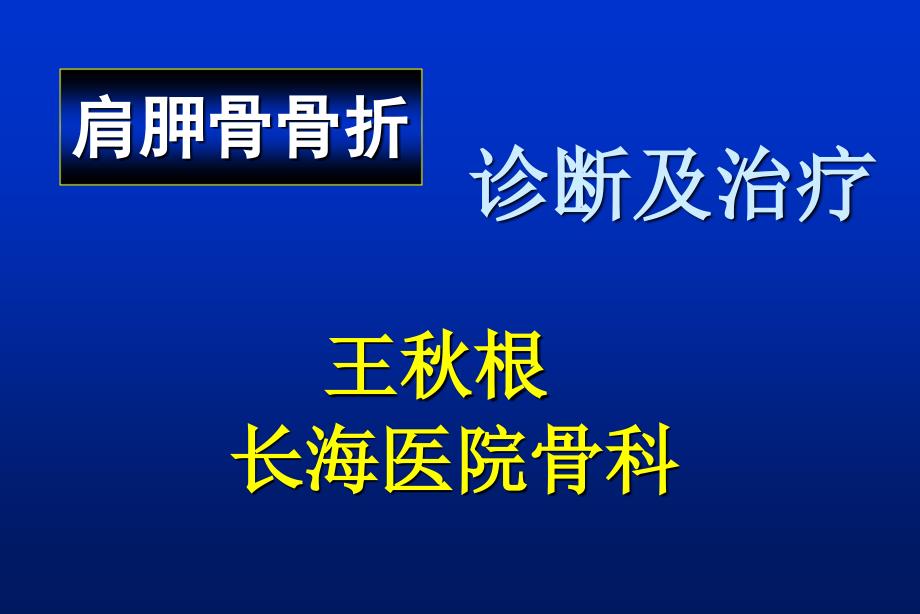 肩胛骨骨折

诊断及治疗

王秋根
长海医院骨科